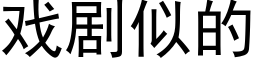 戏剧似的